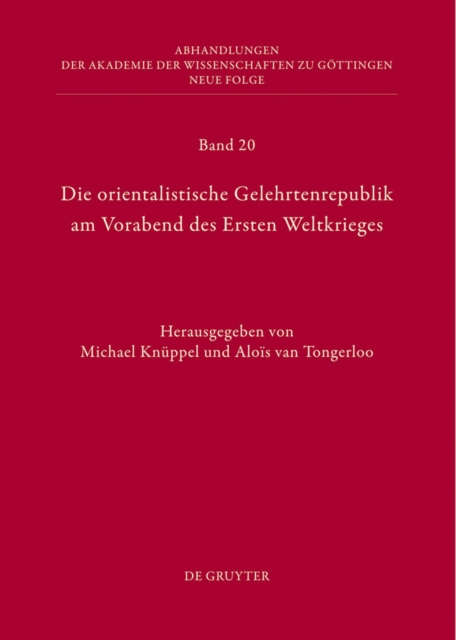 ABHANDLUNGEN
DER AKADEMIE DER WISSENSCHAFTEN ZU GÖTTINGEN
NEUE FOLGE

Band 20

Die orientalistische Gelehrtenrepublik am Vorabend des Ersten Weltkrieges

Herausgegeben von
Michael Knüppel und Aloïs van Tongerloo

DE GRUYTER